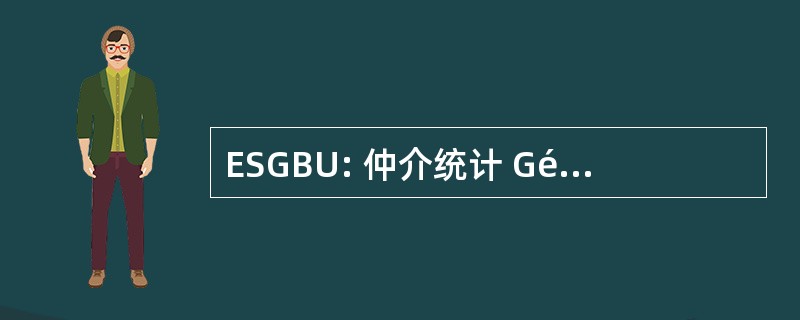 ESGBU: 仲介统计 Gé...